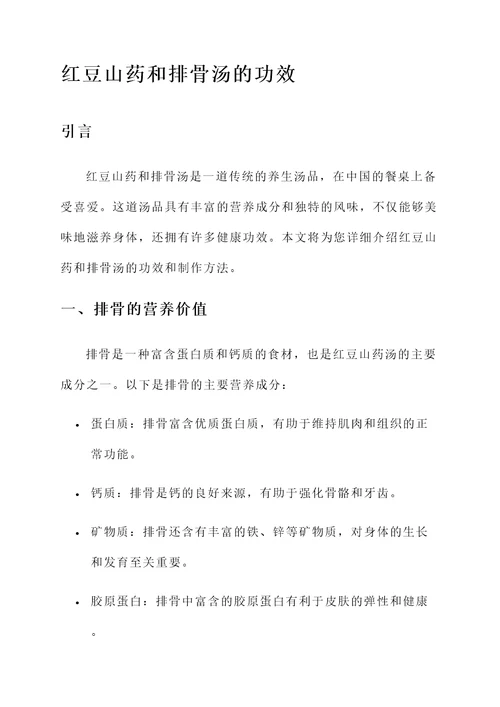 红豆山药和排骨汤的功效

引言

红豆山药和排骨汤是一道传统的养生汤品，在中国的餐桌上备受喜爱。这道汤品具有丰富的营养成分和独特的风味，不仅能够美味地滋养身体，还拥有许多健康功效。本文将为您详细介绍红豆山药和排骨汤的功效和制作方法。

一、排骨的营养价值

排骨是一种富含蛋白质和钙质的食材，也是红豆山药汤的主要成分之一。以下是排骨的主要营养成分：

• 蛋白质：排骨富含优质蛋白质，有助于维持肌肉和组织的正常功能。

• 钙质：排骨是钙的良好来源，有助于强化骨骼和牙齿。

• 矿物质：排骨还含有丰富的铁、锌等矿物质，对身体的生长和发育至关重要。

• 胶原蛋白：排骨中富含的胶原蛋白有利于皮肤的弹性和健康。